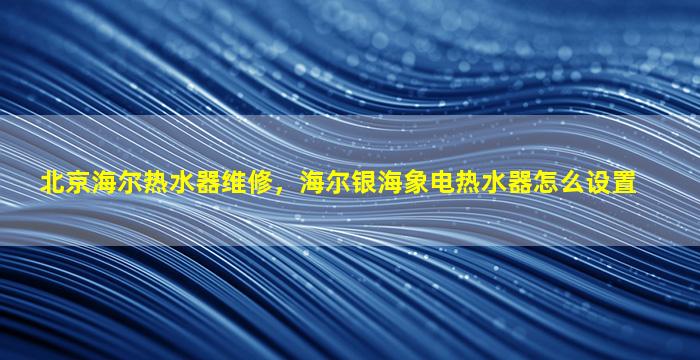 北京海尔热水器维修，海尔银海象电热水器怎么设置